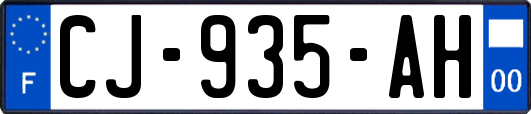 F
CJ-935-AH
00